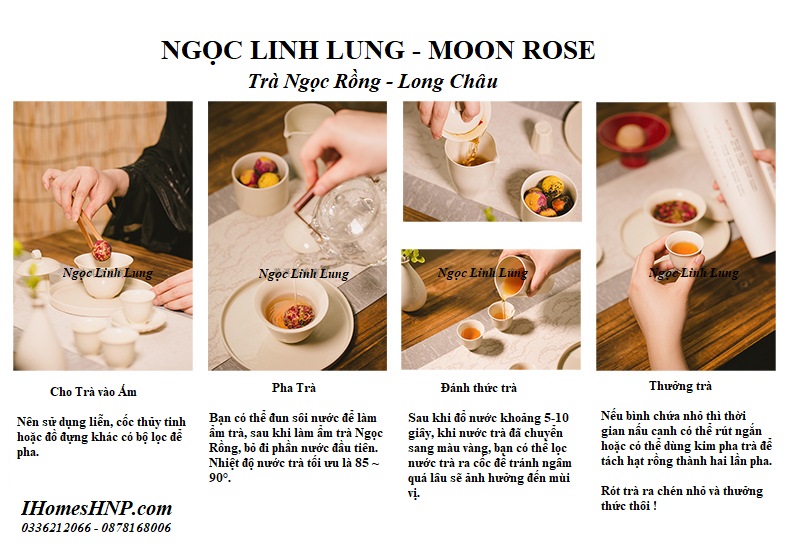 NGỌC LINH LUNG - MOON ROSE

Trà Ngọc Rồng - Long Châu

Ngọc Linh Lung

Ngọc Linh Lung

Ngọc Linh Lung

Ngọc Linh Lung

Cho Trà vào Ấm

Nên sử dụng liễn, cốc thủy tinh hoặc đồ đựng khác có bộ lọc để pha.

Pha Trà

Bạn có thể đun sôi nước để làm ấm trà, sau khi làm ấm trà Ngọc Rồng, bỏ đi phần nước đầu tiên. Nhiệt độ nước trà tối ưu là 85 ~ 90°.

Đánh thức trà

Sau khi đổ nước khoảng 5-10 giây, khi nước trà đã chuyển sang màu vàng, bạn có thể lọc nước trà ra cốc để tránh ngâm quá lâu sẽ ảnh hưởng đến mùi vị.

Thưởng trà

Nếu bình chứa nhỏ thì thời gian nấu canh có thể rút ngắn hoặc có thể dùng kim pha trà để tách hạt rồng thành hai lần pha.

Rót trà ra chén nhỏ và thưởng thức thôi !

IHomesHNP.com
0336212066 - 0878168006